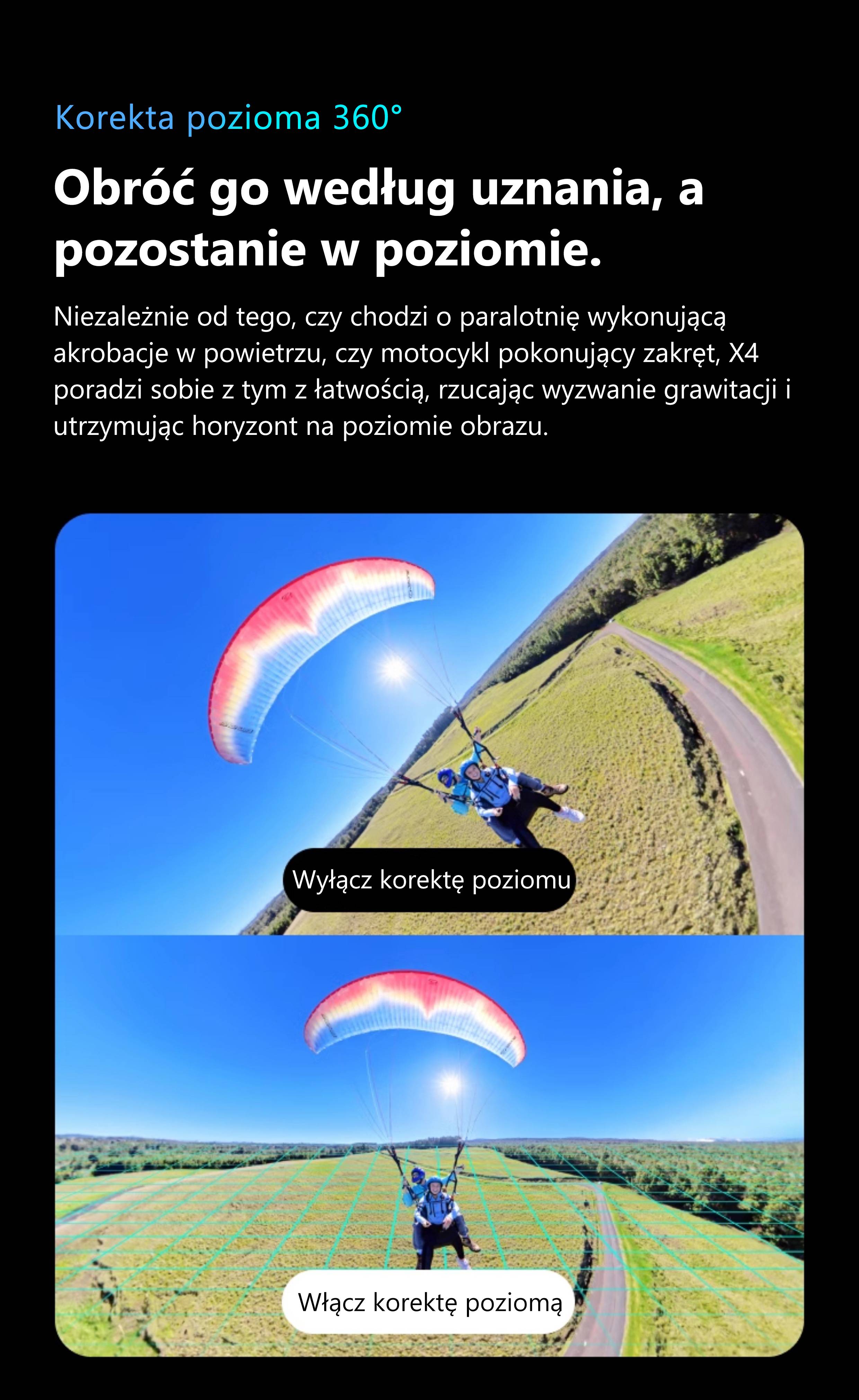 Korekta pozioma 360°

Obróć go według uznania, a pozostanie w poziomie.

Niezależnie od tego, czy chodzi o paralotnię wykonującą akrobacje w powietrzu, czy motocykl pokonujący zakręt, X4 poradzi sobie z tym z łatwością, rzucając wyzwanie grawitacji i utrzymując horyzont na poziomie obrazu.

Wyłącz korektę poziomu

Włącz korektę poziomą